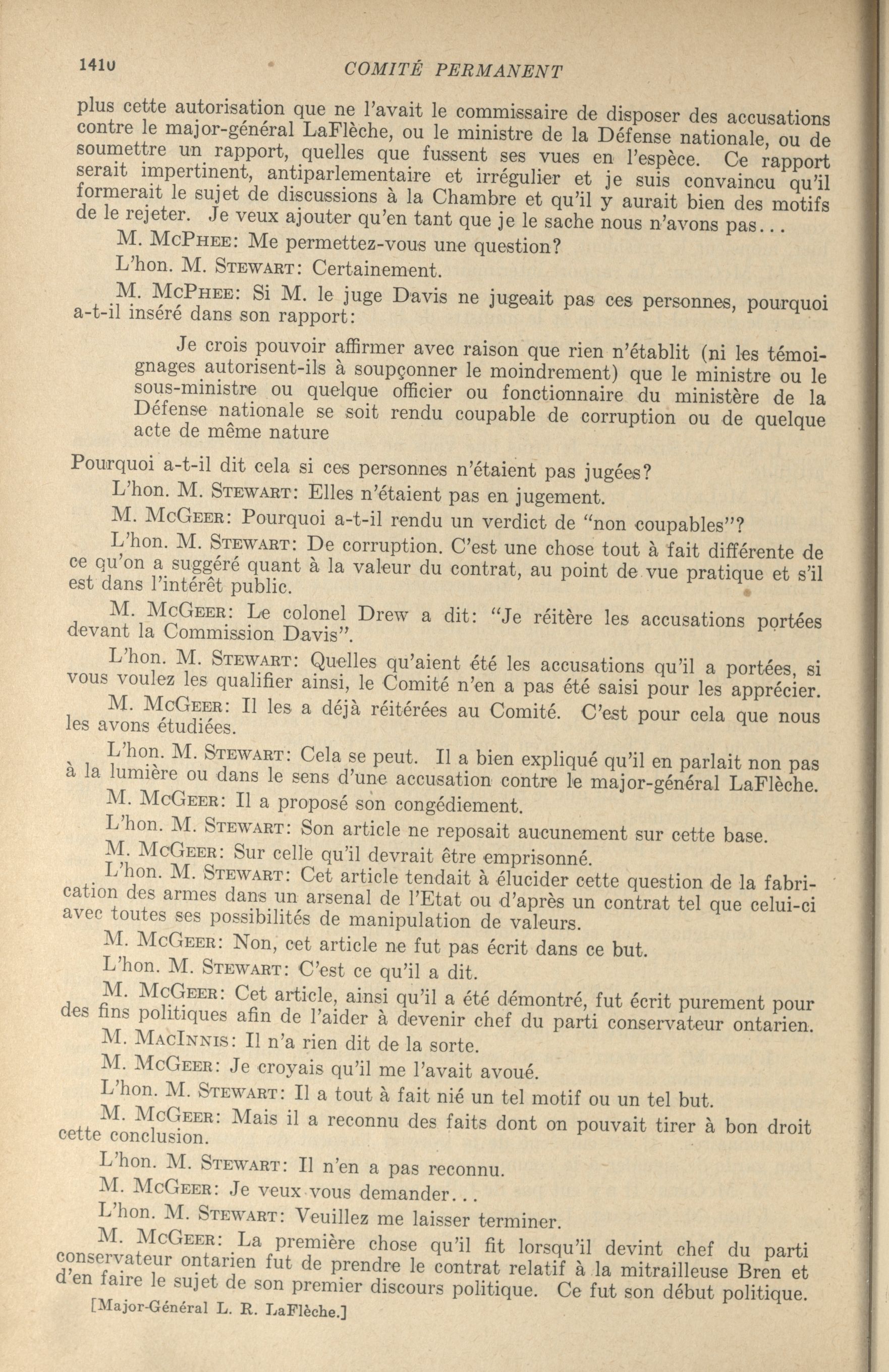 1410 COMITÉ PERMANENT

plus cette autorisation que ne l'avait le commissaire de disposer des accusations contre le major-général LaFlèche, ou le ministre de la Défense nationale, ou de soumettre un rapport, quelles que fussent ses vues en l'espèce. Ce rapport serait impertinent, antiparlementaire et irrégulier et je suis convaincu qu'il formerait le sujet de discussions à la Chambre et qu'il y aurait bien des motifs de le rejeter. Je veux ajouter qu'en tant que je le sache nous n'avons pas...

M. McPhee: Me permettez-vous une question?

L'hon. M. Stewart: Certainement.

M. McPhee: Si M. le juge Davis ne jugeait pas ces personnes, pourquoi a-t-il inséré dans son rapport:

Je crois pouvoir affirmer avec raison que rien n'établit (ni les témoignages autorisent-ils à soupçonner le moindrement) que le ministre ou le sous-ministre ou quelque officier ou fonctionnaire du ministère de la Défense nationale se soit rendu coupable de corruption ou de quelque acte de même nature

Pourquoi a-t-il dit cela si ces personnes n'étaient pas jugées?

L'hon. M. Stewart: Elles n'étaient pas en jugement.

M. McGeer: Pourquoi a-t-il rendu un verdict de "non coupables"?

L'hon. M. Stewart: De corruption. C'est une chose tout à fait différente de ce qu'on a suggéré quant à la valeur du contrat, au point de vue pratique et s'il est dans l'intérêt public.

M. McGeer: Le colonel Drew a dit: "Je réitère les accusations portées devant la Commission Davis".

L'hon. M. Stewart: Quelles qu'aient été les accusations qu'il a portées, si vous voulez les qualifier ainsi, le Comité n'en a pas été saisi pour les apprécier.

M. McGeer: Il les a déjà réitérées au Comité. C'est pour cela que nous les avons étudiées.

L'hon. M. Stewart: Cela se peut. Il a bien expliqué qu'il en parlait non pas à la lumière ou dans le sens d'une accusation contre le major-général LaFlèche.

M. McGeer: Il a proposé son congédiement.

L'hon. M. Stewart: Son article ne reposait aucunement sur cette base.

M. McGeer: Sur celle qu'il devrait être emprisonné.

L'hon. M. Stewart: Cet article tendait à élucider cette question de la fabrication des armes dans un arsenal de l'Etat ou d'après un contrat tel que celui-ci avec toutes ses possibilités de manipulation de valeurs.

M. McGeer: Non, cet article ne fut pas écrit dans ce but.

L'hon. M. Stewart: C'est ce qu'il a dit.

M. McGeer: Cet article, ainsi qu'il a été démontré, fut écrit purement pour des fins politiques afin de l'aider à devenir chef du parti conservateur ontarien.

M. MacInnis: Il n'a rien dit de la sorte.

M. McGeer: Je croyais qu'il me l'avait avoué.

L'hon. M. Stewart: Il a tout à fait nié un tel motif ou un tel but.

M. McGeer: Mais il a reconnu des faits dont on pouvait tirer à bon droit cette conclusion.

L'hon. M. Stewart: Il n'en a pas reconnu.

M. McGeer: Je veux vous demander...

L'hon. M. Stewart: Veuillez me laisser terminer.

M. McGeer: La première chose qu'il fit lorsqu'il devint chef du parti conservateur ontarien fut de prendre le contrat relatif à la mitrailleuse Bren et d'en faire le sujet de son premier discours politique. Ce fut son début politique.

[Major-Général L. R. LaFlèche.]